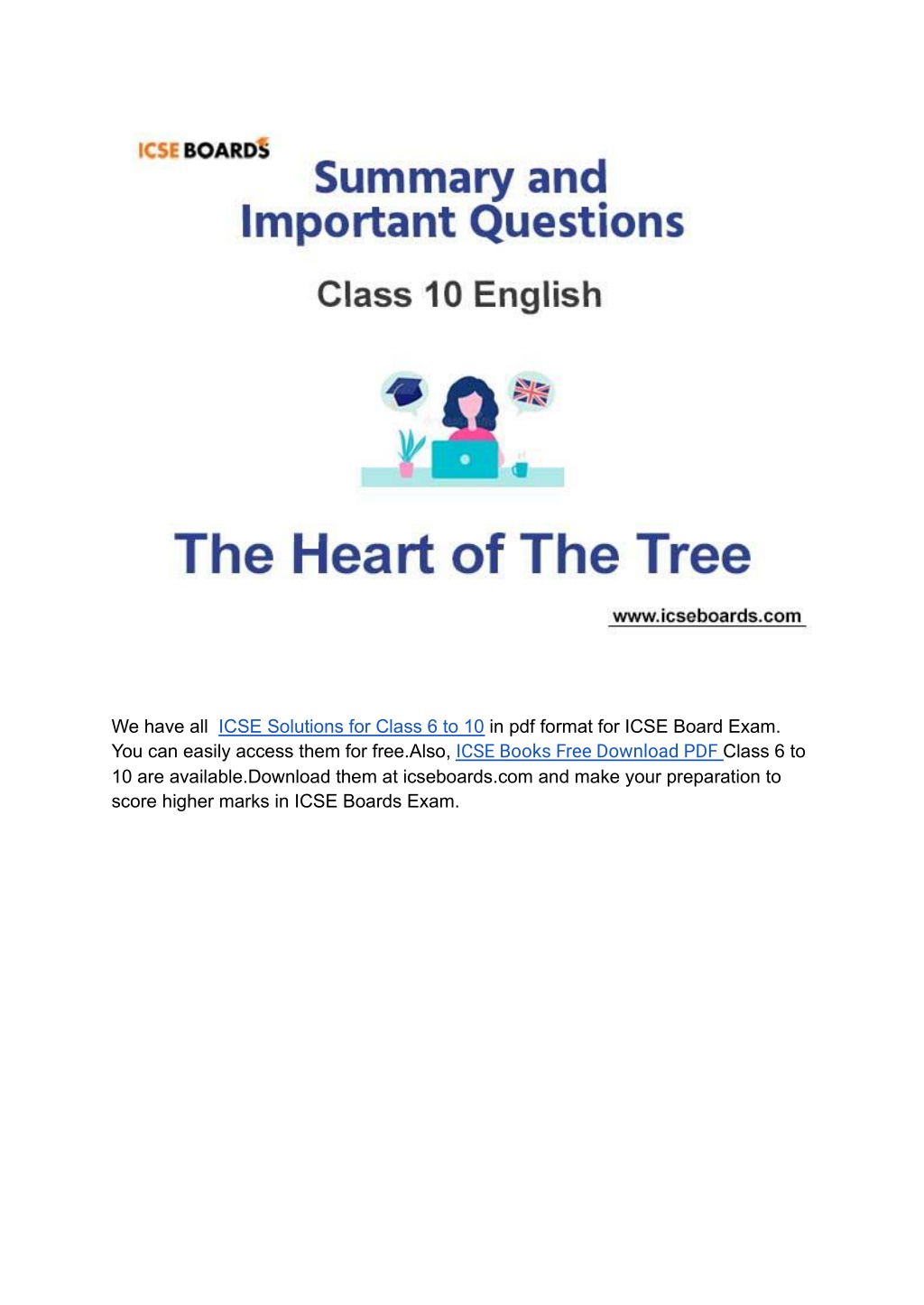 ICSE BOARDS

Summary and Important Questions

Class 10 English

The Heart of The Tree

www.icseboards.com

We have all ICSE Solutions for Class 6 to 10 in pdf format for ICSE Board Exam. You can easily access them for free.Also, ICSE Books Free Download PDF Class 6 to 10 are available.Download them at icseboards.com and make your preparation to score higher marks in ICSE Boards Exam.